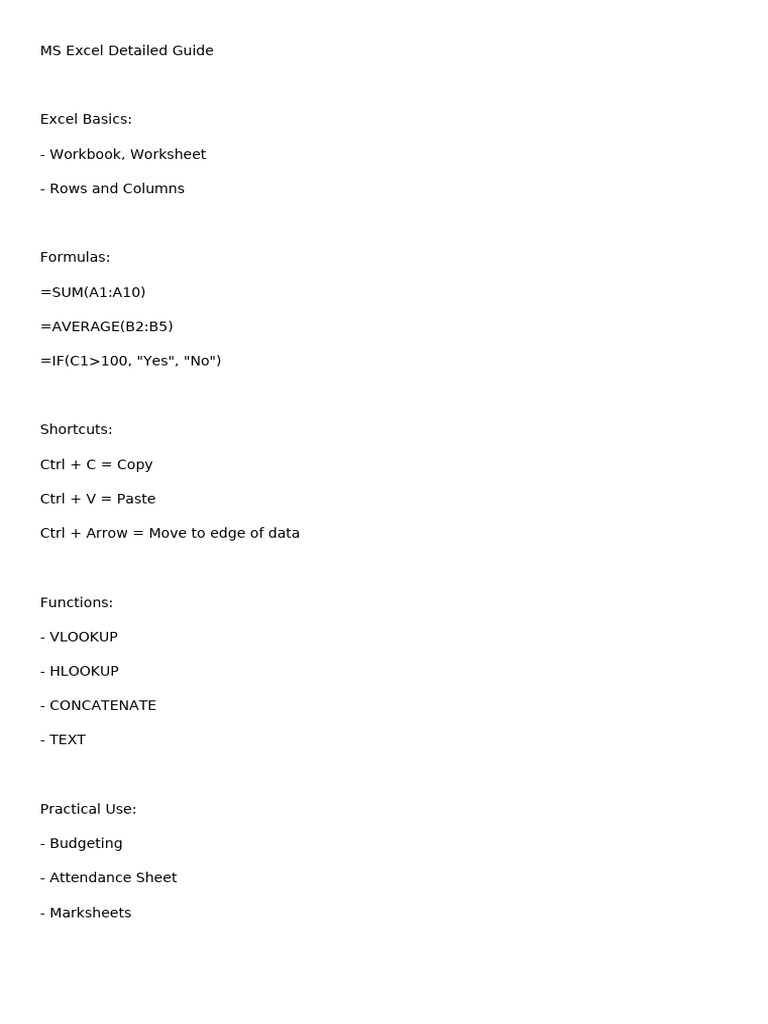 MS Excel Detailed Guide

Excel Basics:

- Workbook, Worksheet

- Rows and Columns

Formulas:

=SUM(A1:A10)

=AVERAGE(B2:B5)

=IF(C1>100, "Yes", "No")

Shortcuts:

Ctrl + C = Copy

Ctrl + V = Paste

Ctrl + Arrow = Move to edge of data

Functions:

- VLOOKUP

- HLOOKUP

- CONCATENATE

- TEXT

Practical Use:

- Budgeting

- Attendance Sheet

- Marksheets